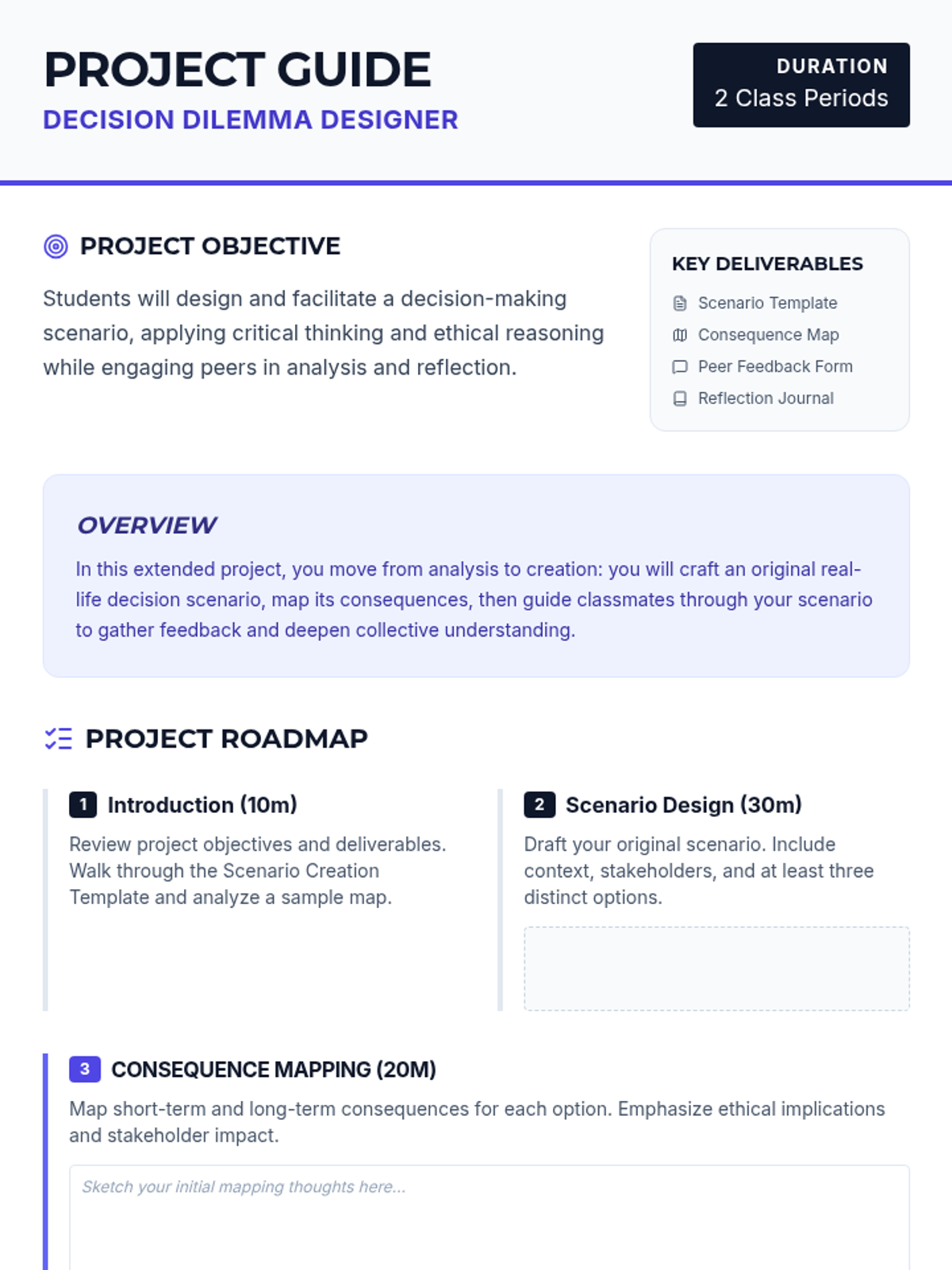 PROJECT GUIDE
DECISION DILEMMA DESIGNER

DURATION
2 Class Periods

PROJECT OBJECTIVE

Students will design and facilitate a decision-making scenario, applying critical thinking and ethical reasoning while engaging peers in analysis and reflection.

KEY DELIVERABLES
Scenario Template
Consequence Map
Peer Feedback Form
Reflection Journal

OVERVIEW

In this extended project, you move from analysis to creation: you will craft an original real-life decision scenario, map its consequences, then guide classmates through your scenario to gather feedback and deepen collective understanding.

PROJECT ROADMAP

1 Introduction (10m)
Review project objectives and deliverables. Walk through the Scenario Creation Template and analyze a sample map.

2 Scenario Design (30m)
Draft your original scenario. Include context, stakeholders, and at least three distinct options.

3 CONSEQUENCE MAPPING (20M)
Map short-term and long-term consequences for each option. Emphasize ethical implications and stakeholder impact.

Sketch your initial mapping thoughts here...